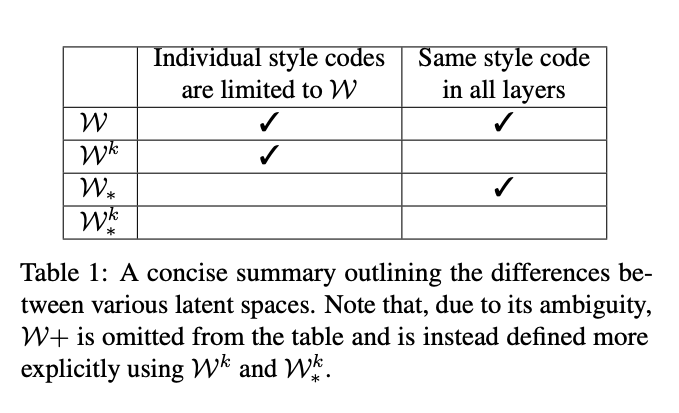 |  | Individual style codes are limited to $\mathcal{W}$ | Same style code in all layers |
|---|---|---|
| $\mathcal{W}$ | ✓ | ✓ |
| $\mathcal{W}^k$ | ✓ |  |
| $\mathcal{W}_*$ |  | ✓ |
| $\mathcal{W}_*^k$ |  |  |

Table 1: A concise summary outlining the differences between various latent spaces. Note that, due to its ambiguity, $\mathcal{W}+$ is omitted from the table and is instead defined more explicitly using $\mathcal{W}^k$ and $\mathcal{W}_*^k$.